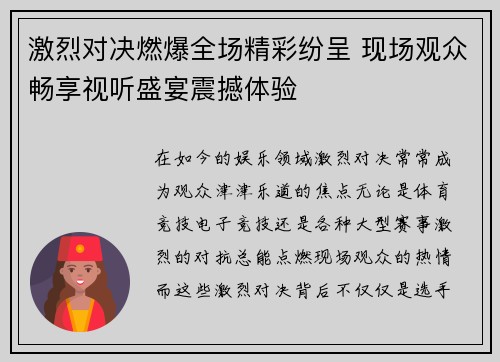 激烈对决燃爆全场精彩纷呈 现场观众畅享视听盛宴震撼体验

在如今的娱乐领域激烈对决常常成为观众津津乐道的焦点无论是体育竞技电子竞技还是各种大型赛事激烈的对抗总能点燃现场观众的热情而这些激烈对决背后不仅仅是选手